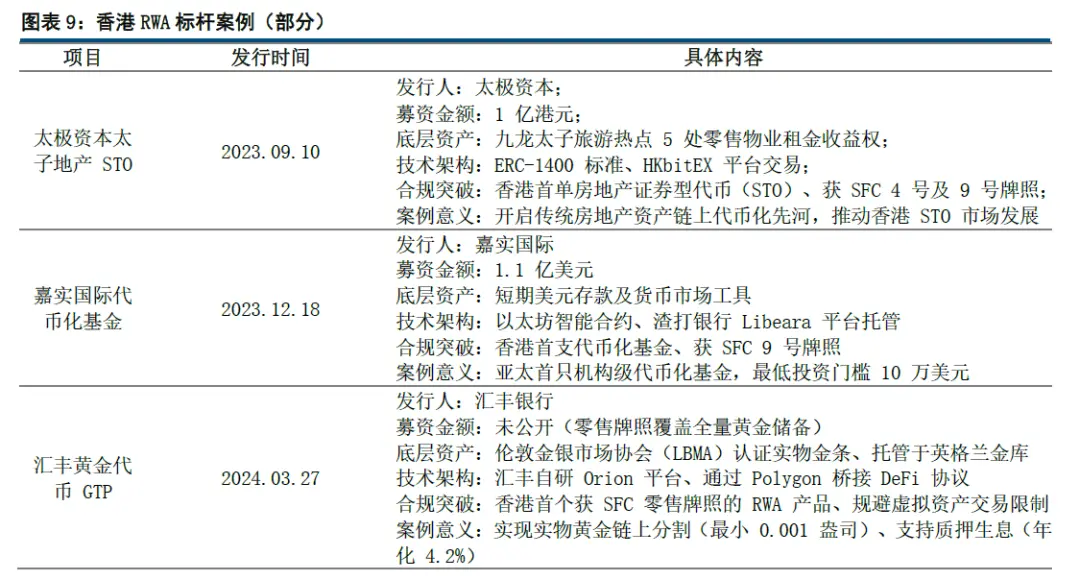 图表 9：香港 RWA 标杆案例（部分）

| 项目 | 发行时间 | 具体内容 |
|---|---|---|
| 太极资本太子地产 STO | 2023.09.10 | 发行人：太极资本；<br>募资金额：1 亿港元；<br>底层资产：九龙太子旅游热点 5 处零售物业租金收益权；<br>技术架构：ERC-1400 标准、HKbitEX 平台交易；<br>合规突破：香港首单房地产证券型代币（STO）、获 SFC 4 号及 9 号牌照；<br>案例意义：开启传统房地产资产链上代币化先河，推动香港 STO 市场发展 |
| 嘉实国际代币化基金 | 2023.12.18 | 发行人：嘉实国际<br>募资金额：1.1 亿美元<br>底层资产：短期美元存款及货币市场工具<br>技术架构：以太坊智能合约、渣打银行 Libeara 平台托管<br>合规突破：香港首支代币化基金、获 SFC 9 号牌照<br>案例意义：亚太首只机构级代币化基金，最低投资门槛 10 万美元 |
| 汇丰黄金代币 GTP | 2024.03.27 | 发行人：汇丰银行<br>募资金额：未公开（零售牌照覆盖全量黄金储备）<br>底层资产：伦敦金银市场协会（LBMA）认证实物金条、托管于英格兰金库<br>技术架构：汇丰自研 Orion 平台、通过 Polygon 桥接 DeFi 协议<br>合规突破：香港首个获 SFC 零售牌照的 RWA 产品、规避虚拟资产交易限制<br>案例意义：实现实物黄金链上分割（最小 0.001 盎司）、支持质押生息（年化 4.2%） |